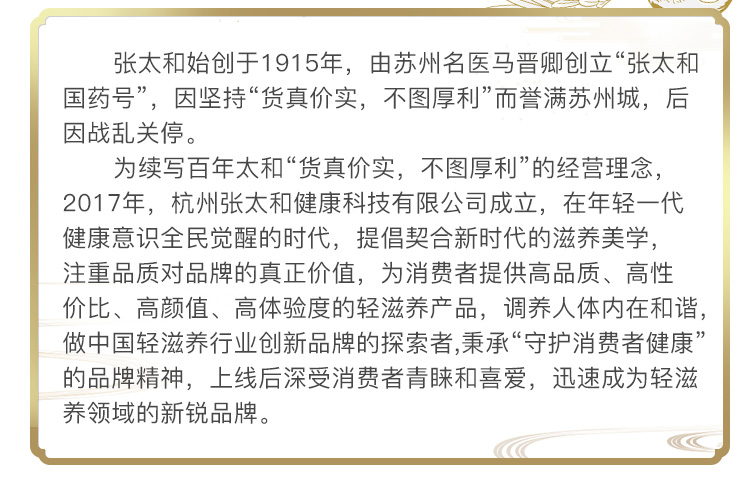 张太和始创于1915年，由苏州名医马晋卿创立“张太和国药号”，因坚持“货真价实，不图厚利”而誉满苏州城，后因战乱关停。

为续写百年太和“货真价实，不图厚利”的经营理念，2017年，杭州张太和健康科技有限公司成立，在年轻一代健康意识全民觉醒的时代，提倡契合新时代的滋养美学，注重品质对品牌的真正价值，为消费者提供高品质、高性价比、高颜值、高体验度的轻滋养产品，调养人体内在和谐，做中国轻滋养行业创新品牌的探索者,秉承“守护消费者健康”的品牌精神，上线后深受消费者青睐和喜爱，迅速成为轻滋养领域的新锐品牌。